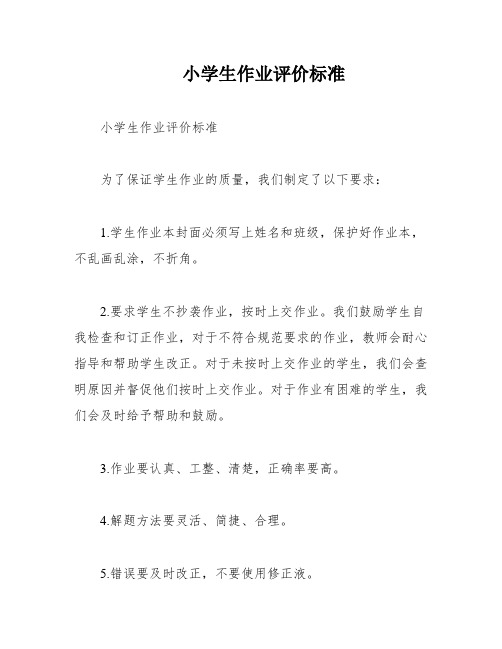 小学生作业评价标准

小学生作业评价标准

为了保证学生作业的质量，我们制定了以下要求：

1.学生作业本封面必须写上姓名和班级，保护好作业本，不乱画乱涂，不折角。

2.要求学生不抄袭作业，按时上交作业。我们鼓励学生自我检查和订正作业，对于不符合规范要求的作业，教师会耐心指导和帮助学生改正。对于未按时上交作业的学生，我们会查明原因并督促他们按时上交作业。对于作业有困难的学生，我们会及时给予帮助和鼓励。

3.作业要认真、工整、清楚，正确率要高。

4.解题方法要灵活、简捷、合理。

5.错误要及时改正，不要使用修正液。